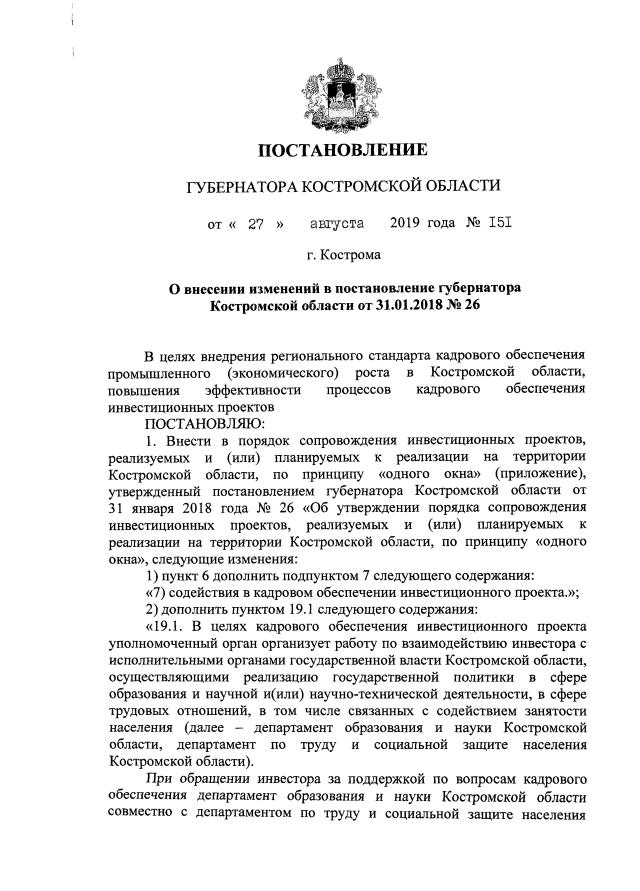 ПОСТАНОВЛЕНИЕ

ГУБЕРНАТОРА КОСТРОМСКОЙ ОБЛАСТИ

от « 27 » августа 2019 года № 151

г. Кострома

О внесении изменений в постановление губернатора Костромской области от 31.01.2018 № 26

В целях внедрения регионального стандарта кадрового обеспечения промышленного (экономического) роста в Костромской области, повышения эффективности процессов кадрового обеспечения инвестиционных проектов

ПОСТАНОВЛЯЮ:

1. Внести в порядок сопровождения инвестиционных проектов, реализуемых и (или) планируемых к реализации на территории Костромской области, по принципу «одного окна» (приложение), утвержденный постановлением губернатора Костромской области от 31 января 2018 года № 26 «Об утверждении порядка сопровождения инвестиционных проектов, реализуемых и (или) планируемых к реализации на территории Костромской области, по принципу «одного окна», следующие изменения:

1) пункт 6 дополнить подпунктом 7 следующего содержания:

«7) содействия в кадровом обеспечении инвестиционного проекта.»;

2) дополнить пунктом 19.1 следующего содержания:

«19.1. В целях кадрового обеспечения инвестиционного проекта уполномоченный орган организует работу по взаимодействию инвестора с исполнительными органами государственной власти Костромской области, осуществляющими реализацию государственной политики в сфере образования и научной и(или) научно-технической деятельности, в сфере трудовых отношений, в том числе связанных с содействием занятости населения (далее – департамент образования и науки Костромской области, департамент по труду и социальной защите населения Костромской области).

При обращении инвестора за поддержкой по вопросам кадрового обеспечения департамент образования и науки Костромской области совместно с департаментом по труду и социальной защите населения